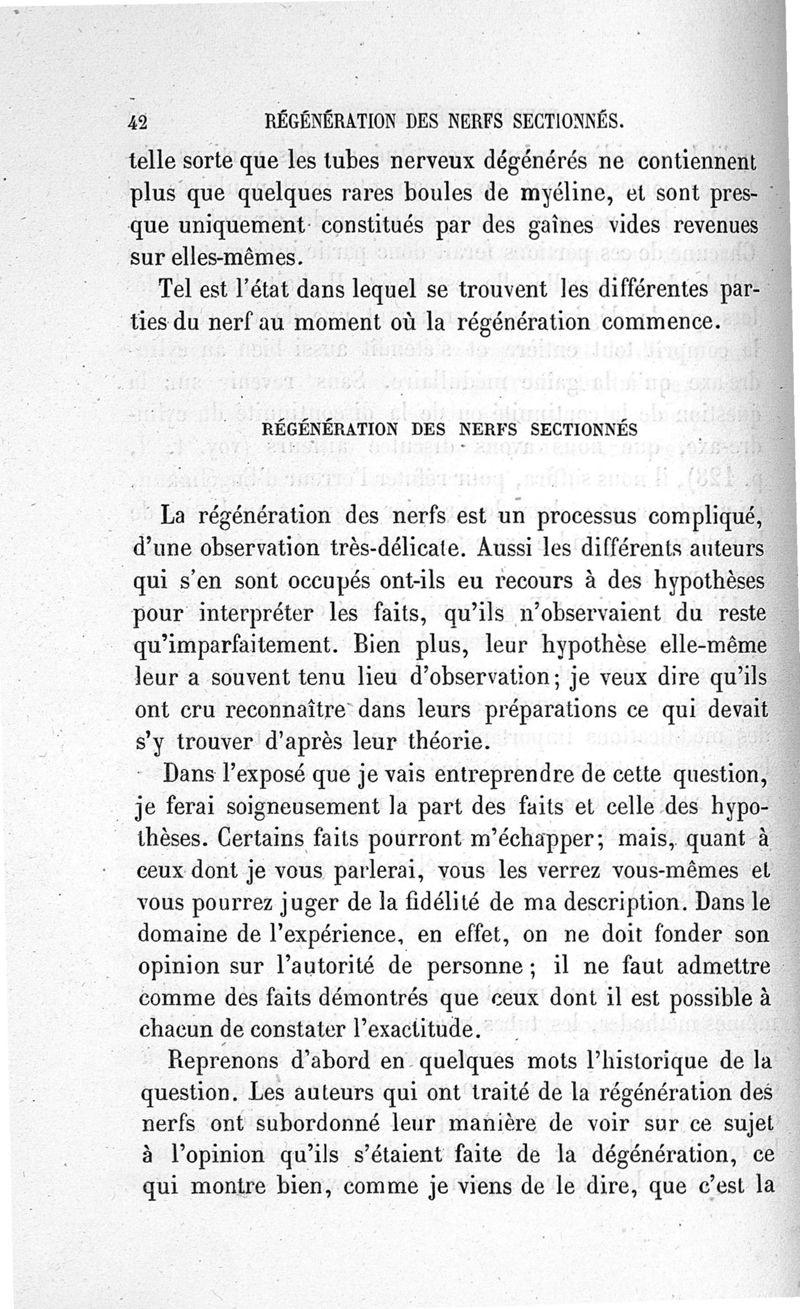 42 RÉGÉNÉRATION DES NERFS SECTIONNÉS.

telle sorte que les tubes nerveux dégénérés ne contiennent plus que quelques rares boules de myéline, et sont presque uniquement constitués par des gaînes vides revenues sur elles-mêmes.

Tel est l'état dans lequel se trouvent les différentes parties du nerf au moment où la régénération commence.

RÉGÉNÉRATION DES NERFS SECTIONNÉS

La régénération des nerfs est un processus compliqué, d'une observation très-délicate. Aussi les différents auteurs qui s'en sont occupés ont-ils eu recours à des hypothèses pour interpréter les faits, qu'ils n'observaient du reste qu'imparfaitement. Bien plus, leur hypothèse elle-même leur a souvent tenu lieu d'observation; je veux dire qu'ils ont cru reconnaître dans leurs préparations ce qui devait s'y trouver d'après leur théorie.

Dans l'exposé que je vais entreprendre de cette question, je ferai soigneusement la part des faits et celle des hypothèses. Certains faits pourront m'échapper; mais, quant à ceux dont je vous parlerai, vous les verrez vous-mêmes et vous pourrez juger de la fidélité de ma description. Dans le domaine de l'expérience, en effet, on ne doit fonder son opinion sur l'autorité de personne; il ne faut admettre comme des faits démontrés que ceux dont il est possible à chacun de constater l'exactitude.

Reprenons d'abord en quelques mots l'historique de la question. Les auteurs qui ont traité de la régénération des nerfs ont subordonné leur manière de voir sur ce sujet à l'opinion qu'ils s'étaient faite de la dégénération, ce qui montre bien, comme je viens de le dire, que c'est la